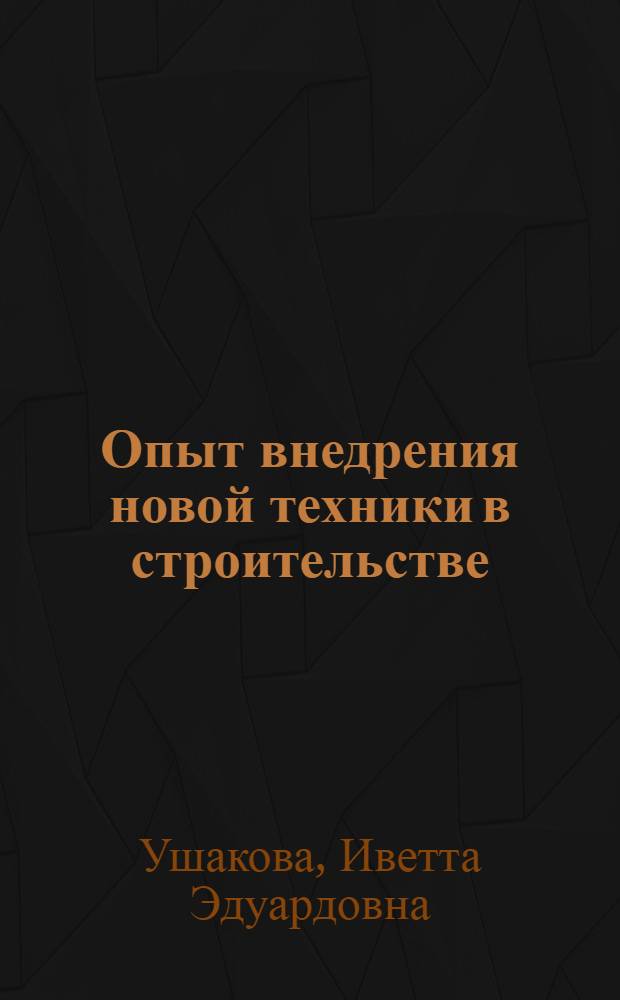 Опыт внедрения новой техники в строительстве

Ушакова, Иветта Эдуардовна